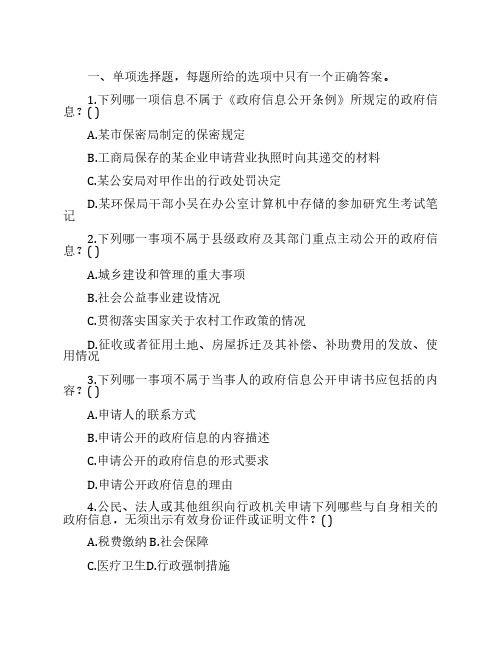 一、单项选择题，每题所给的选项中只有一个正确答案。

1.下列哪一项信息不属于《政府信息公开条例》所规定的政府信息？( )

A.某市保密局制定的保密规定

B.工商局保存的某企业申请营业执照时向其递交的材料

C.某公安局对甲作出的行政处罚决定

D.某环保局干部小吴在办公室计算机中存储的参加研究生考试笔记

2.下列哪一事项不属于县级政府及其部门重点主动公开的政府信息？( )

A.城乡建设和管理的重大事项

B.社会公益事业建设情况

C.贯彻落实国家关于农村工作政策的情况

D.征收或者征用土地、房屋拆迁及其补偿、补助费用的发放、使用情况

3.下列哪一事项不属于当事人的政府信息公开申请书应包括的内容？( )

A.申请人的联系方式

B.申请公开的政府信息的内容描述

C.申请公开的政府信息的形式要求

D.申请公开政府信息的理由

4.公民、法人或其他组织向行政机关申请下列哪些与自身相关的政府信息，无须出示有效身份证件或证明文件？( )

A.税费缴纳 B.社会保障

C.医疗卫生 D.行政强制措施